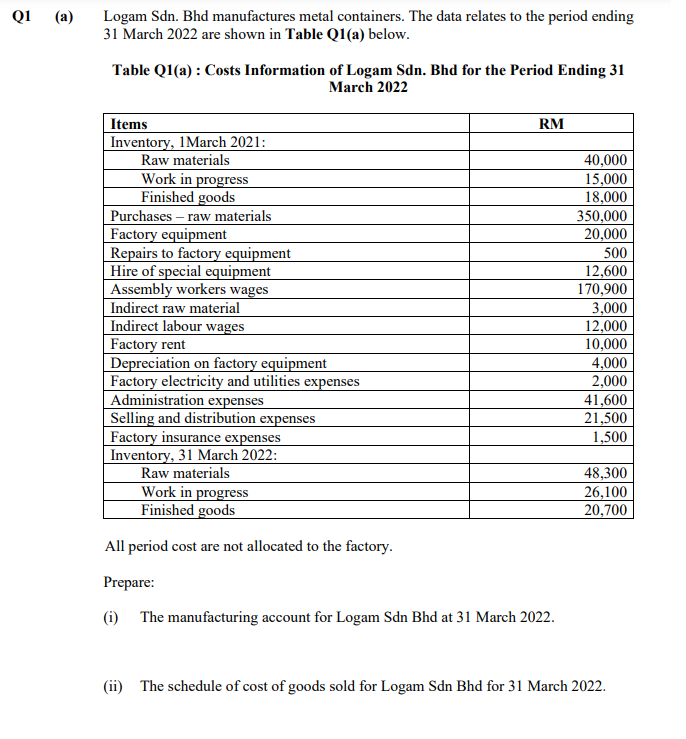 Q1 (a) Logam Sdn. Bhd manufactures metal containers. The data relates to the period ending 31 March 2022 are shown in **Table Q1(a)** below.

**Table Q1(a) : Costs Information of Logam Sdn. Bhd for the Period Ending 31 March 2022**

| Items | RM |
|---|---|
| Inventory, 1March 2021: | |
| Raw materials | 40,000 |
| Work in progress | 15,000 |
| Finished goods | 18,000 |
| Purchases – raw materials | 350,000 |
| Factory equipment | 20,000 |
| Repairs to factory equipment | 500 |
| Hire of special equipment | 12,600 |
| Assembly workers wages | 170,900 |
| Indirect raw material | 3,000 |
| Indirect labour wages | 12,000 |
| Factory rent | 10,000 |
| Depreciation on factory equipment | 4,000 |
| Factory electricity and utilities expenses | 2,000 |
| Administration expenses | 41,600 |
| Selling and distribution expenses | 21,500 |
| Factory insurance expenses | 1,500 |
| Inventory, 31 March 2022: | |
| Raw materials | 48,300 |
| Work in progress | 26,100 |
| Finished goods | 20,700 |

All period cost are not allocated to the factory.

Prepare:

(i) The manufacturing account for Logam Sdn Bhd at 31 March 2022.

(ii) The schedule of cost of goods sold for Logam Sdn Bhd for 31 March 2022.